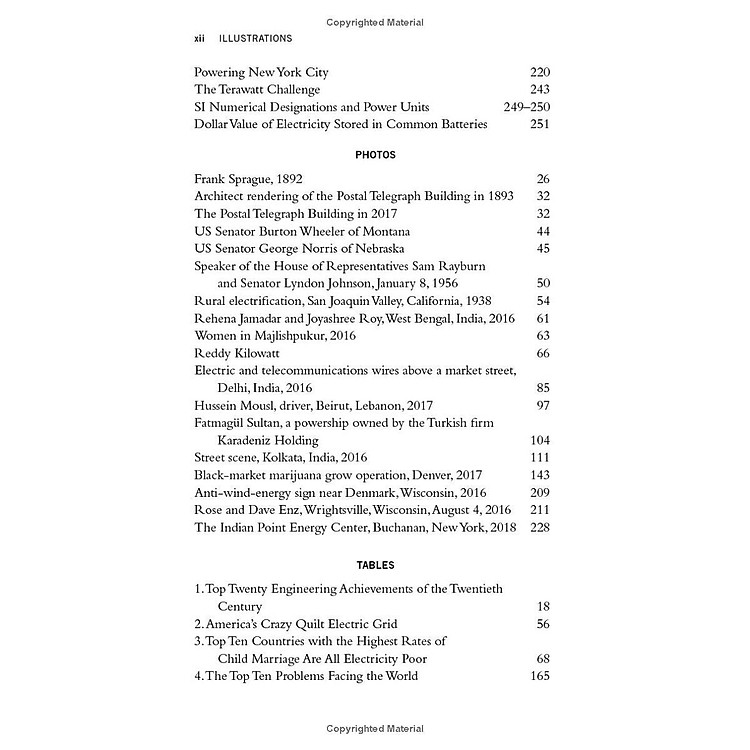 Copyrighted Material

xii ILLUSTRATIONS

Powering New York City 220
The Terawatt Challenge 243
SI Numerical Designations and Power Units 249–250
Dollar Value of Electricity Stored in Common Batteries 251

PHOTOS

Frank Sprague, 1892 26
Architect rendering of the Postal Telegraph Building in 1893 32
The Postal Telegraph Building in 2017 32
US Senator Burton Wheeler of Montana 44
US Senator George Norris of Nebraska 45
Speaker of the House of Representatives Sam Rayburn and Senator Lyndon Johnson, January 8, 1956 50
Rural electrification, San Joaquin Valley, California, 1938 54
Rehena Jamadar and Joyashree Roy, West Bengal, India, 2016 61
Women in Majlishpukur, 2016 63
Reddy Kilowatt 66
Electric and telecommunications wires above a market street, Delhi, India, 2016 85
Hussein Mousl, driver, Beirut, Lebanon, 2017 97
Fatmagül Sultan, a powership owned by the Turkish firm Karadeniz Holding 104
Street scene, Kolkata, India, 2016 111
Black-market marijuana grow operation, Denver, 2017 143
Anti-wind-energy sign near Denmark, Wisconsin, 2016 209
Rose and Dave Enz, Wrightsville, Wisconsin, August 4, 2016 211
The Indian Point Energy Center, Buchanan, New York, 2018 228

TABLES

1. Top Twenty Engineering Achievements of the Twentieth Century 18
2. America's Crazy Quilt Electric Grid 56
3. Top Ten Countries with the Highest Rates of Child Marriage Are All Electricity Poor 68
4. The Top Ten Problems Facing the World 165

Copyrighted Material